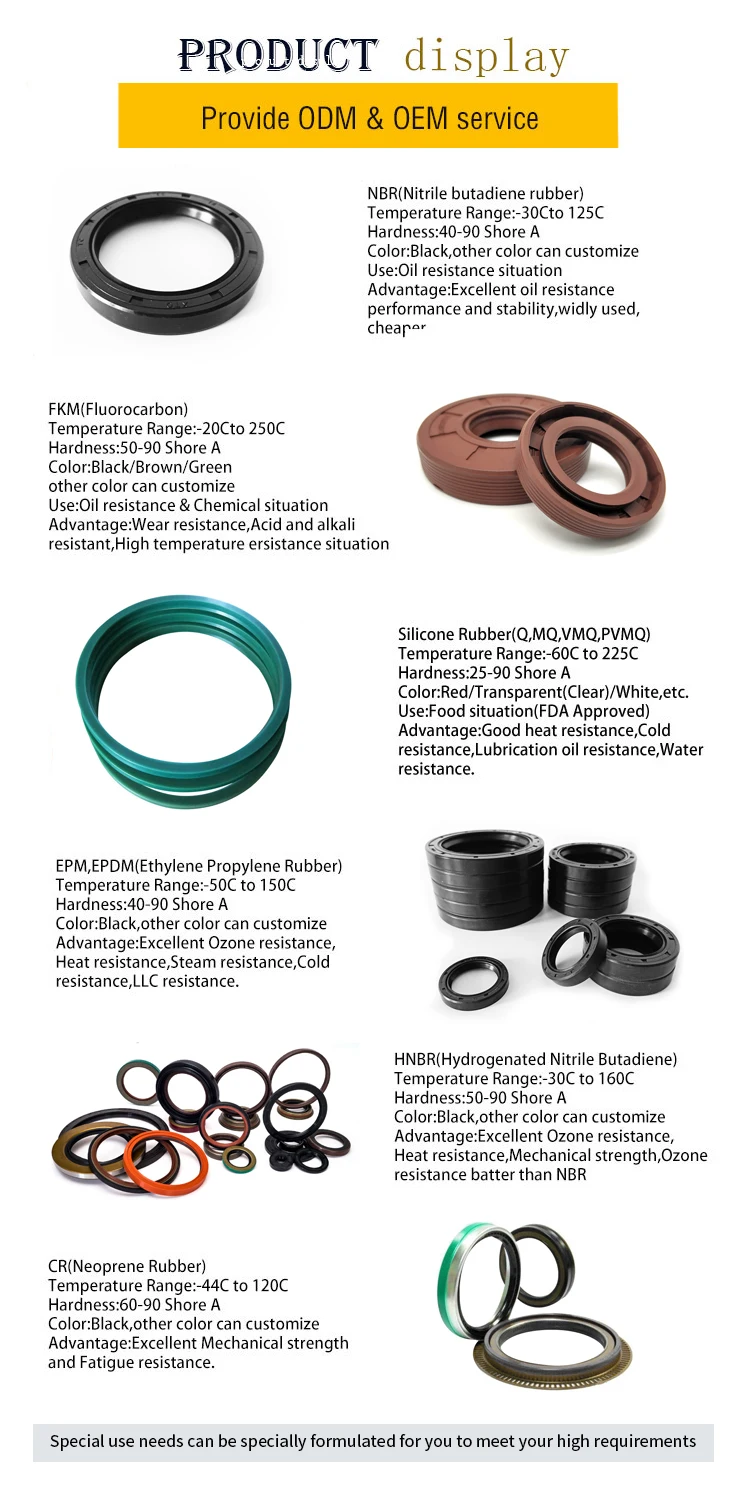 PRODUCT display

Provide ODM & OEM service

NBR(Nitrile butadiene rubber)
Temperature Range:-30Cto 125C
Hardness:40-90 Shore A
Color:Black,other color can customize
Use:Oil resistance situation
Advantage:Excellent oil resistance performance and stability,widly used, cheaper

FKM(Fluorocarbon)
Temperature Range:-20Cto 250C
Hardness:50-90 Shore A
Color:Black/Brown/Green
other color can customize
Use:Oil resistance & Chemical situation
Advantage:Wear resistance,Acid and alkali resistant,High temperature ersistance situation

Silicone Rubber(Q,MQ,VMQ,PVMQ)
Temperature Range:-60C to 225C
Hardness:25-90 Shore A
Color:Red/Transparent(Clear)/White,etc.
Use:Food situation(FDA Approved)
Advantage:Good heat resistance,Cold resistance,Lubrication oil resistance,Water resistance.

EPM,EPDM(Ethylene Propylene Rubber)
Temperature Range:-50C to 150C
Hardness:40-90 Shore A
Color:Black,other color can customize
Advantage:Excellent Ozone resistance, Heat resistance,Steam resistance,Cold resistance,LLC resistance.

HNBR(Hydrogenated Nitrile Butadiene)
Temperature Range:-30C to 160C
Hardness:50-90 Shore A
Color:Black,other color can customize
Advantage:Excellent Ozone resistance, Heat resistance,Mechanical strength,Ozone resistance batter than NBR

CR(Neoprene Rubber)
Temperature Range:-44C to 120C
Hardness:60-90 Shore A
Color:Black,other color can customize
Advantage:Excellent Mechanical strength and Fatigue resistance.

Special use needs can be specially formulated for you to meet your high requirements